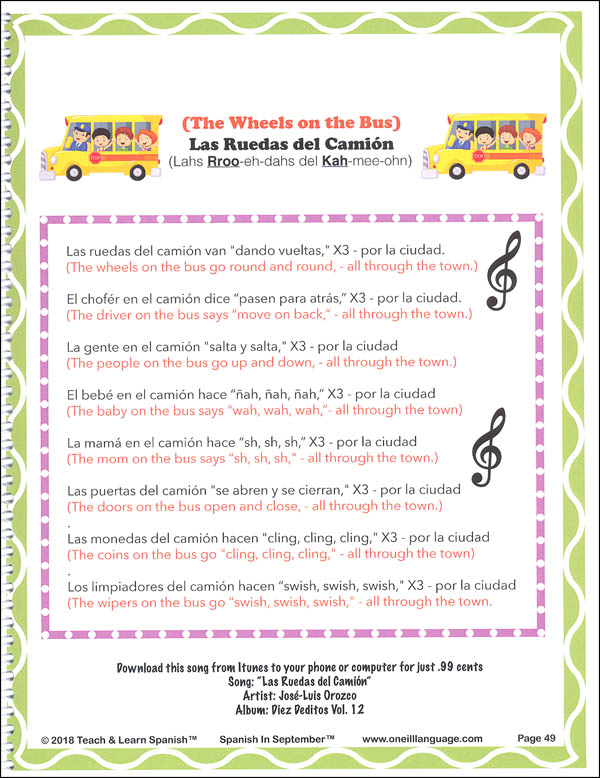 (The Wheels on the Bus)
Las Ruedas del Camión
(Lahs Rroo-eh-dahs del Kah-mee-ohn)

Las ruedas del camión van "dando vueltas," X3 - por la ciudad.
(The wheels on the bus go round and round, - all through the town.)

El chofér en el camión dice "pasen para atrás," X3 - por la ciudad.
(The driver on the bus says "move on back," - all through the town.)

La gente en el camión "salta y salta," X3 - por la ciudad
(The people on the bus go up and down, - all through the town.)

El bebé en el camión hace "ñah, ñah, ñah," X3 - por la ciudad
(The baby on the bus says "wah, wah, wah,"- all through the town)

La mamá en el camión hace "sh, sh, sh," X3 - por la ciudad
(The mom on the bus says "sh, sh, sh," - all through the town.)

Las puertas del camión "se abren y se cierran," X3 - por la ciudad
(The doors on the bus open and close, - all through the town.)
.
Las monedas del camión hacen "cling, cling, cling," X3 - por la ciudad
(The coins on the bus go "cling, cling, cling," - all through the town)
.
Los limpiadores del camión hacen "swish, swish, swish," X3 - por la ciudad
(The wipers on the bus go "swish, swish, swish," - all through the town.

Download this song from Itunes to your phone or computer for just .99 cents
Song: "Las Ruedas del Camión"
Artist: José-Luis Orozco
Album: Diez Deditos Vol. 12

© 2018 Teach & Learn Spanish™ Spanish In September™ www.oneilllanguage.com Page 49